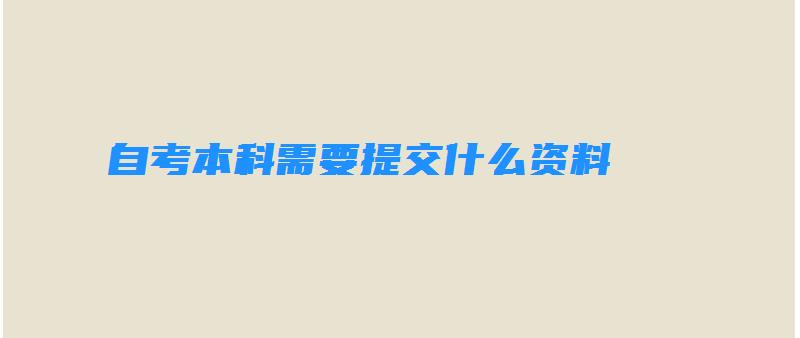 自考本科需要提交什么资料